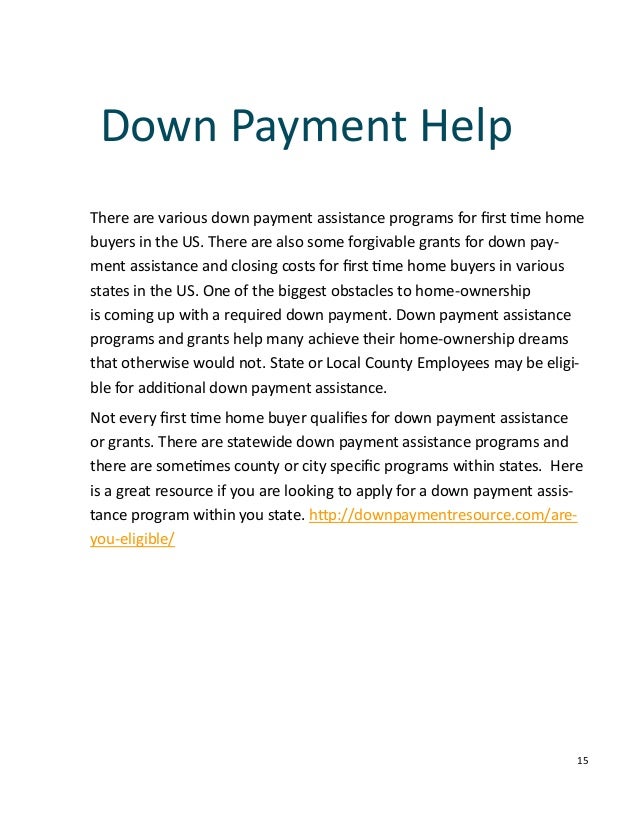 Down Payment Help

There are various down payment assistance programs for first time home buyers in the US. There are also some forgivable grants for down payment assistance and closing costs for first time home buyers in various states in the US. One of the biggest obstacles to home-ownership is coming up with a required down payment. Down payment assistance programs and grants help many achieve their home-ownership dreams that otherwise would not. State or Local County Employees may be eligible for additional down payment assistance.

Not every first time home buyer qualifies for down payment assistance or grants. There are statewide down payment assistance programs and there are sometimes county or city specific programs within states. Here is a great resource if you are looking to apply for a down payment assistance program within you state. http://downpaymentresource.com/are-you-eligible/

15